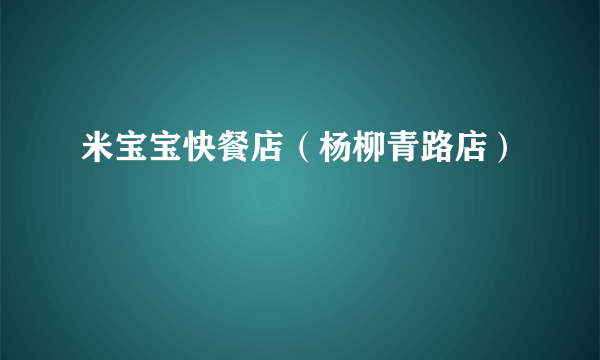 米宝宝快餐店（杨柳青路店）